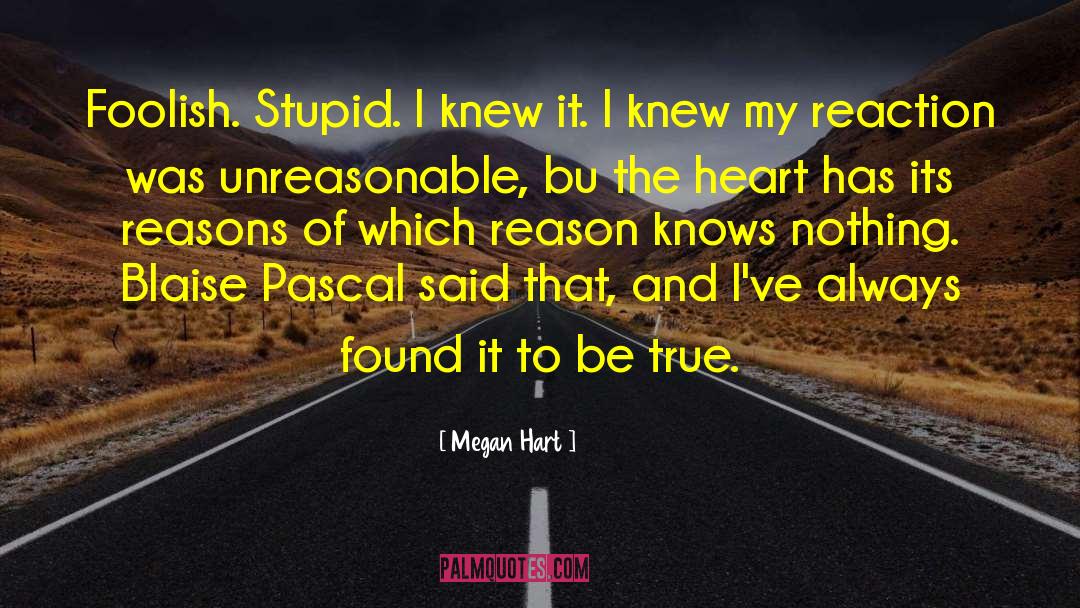 Foolish. Stupid. I knew it. I knew my reaction was unreasonable, bu the heart has its reasons of which reason knows nothing. Blaise Pascal said that, and I've always found it to be true.

[ Megan Hart ]

PALMQUOTES.COM